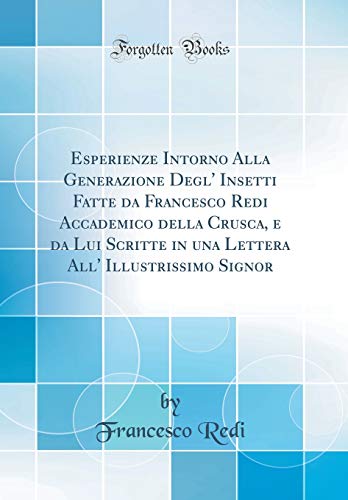 Forgotten Books

Esperienze Intorno Alla Generazione Degl' Insetti Fatte da Francesco Redi Accademico della Crusca, e da Lui Scritte in una Lettera All' Illustrissimo Signor

by

Francesco Redi